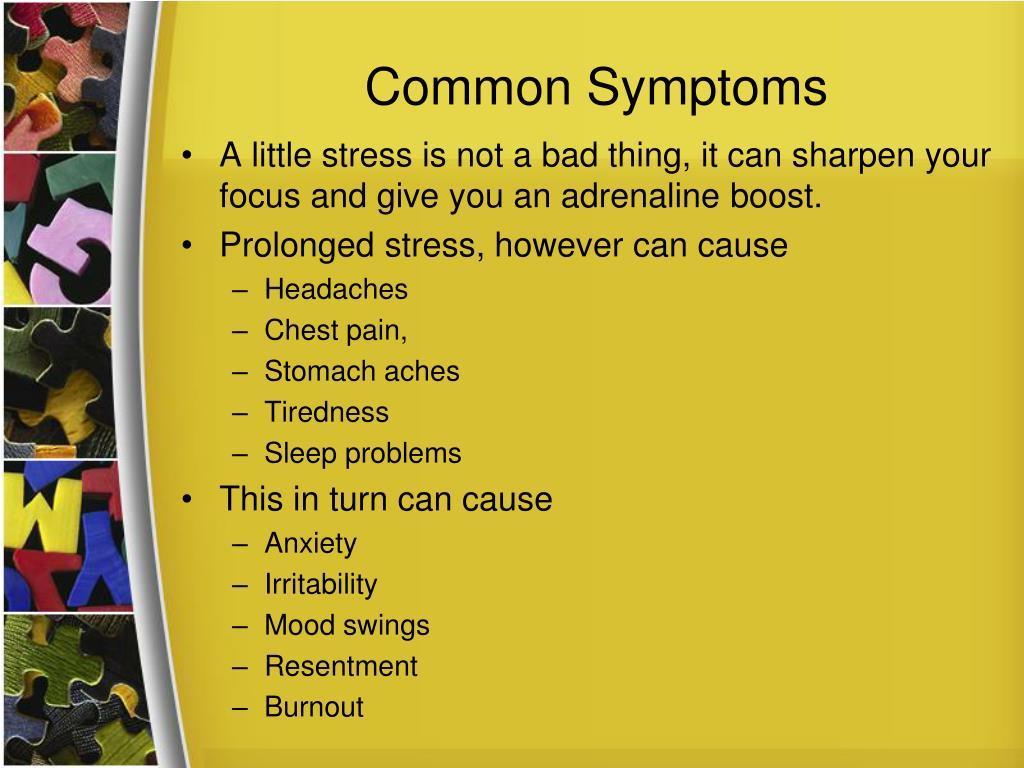 Common Symptoms

• A little stress is not a bad thing, it can sharpen your focus and give you an adrenaline boost.
• Prolonged stress, however can cause
  – Headaches
  – Chest pain,
  – Stomach aches
  – Tiredness
  – Sleep problems
• This in turn can cause
  – Anxiety
  – Irritability
  – Mood swings
  – Resentment
  – Burnout